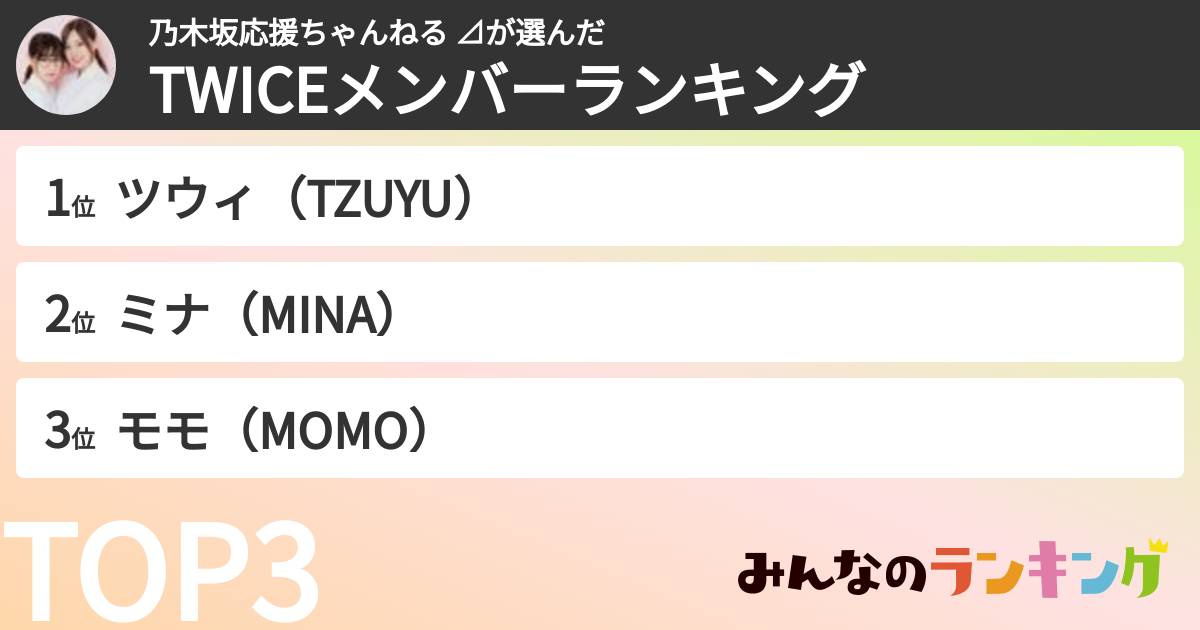 乃木坂応援ちゃんねる ⊿が選んだ
TWICEメンバーランキング

1位 ツウィ（TZUYU）

2位 ミナ（MINA）

3位 モモ（MOMO）

TOP3

みんなのランキング